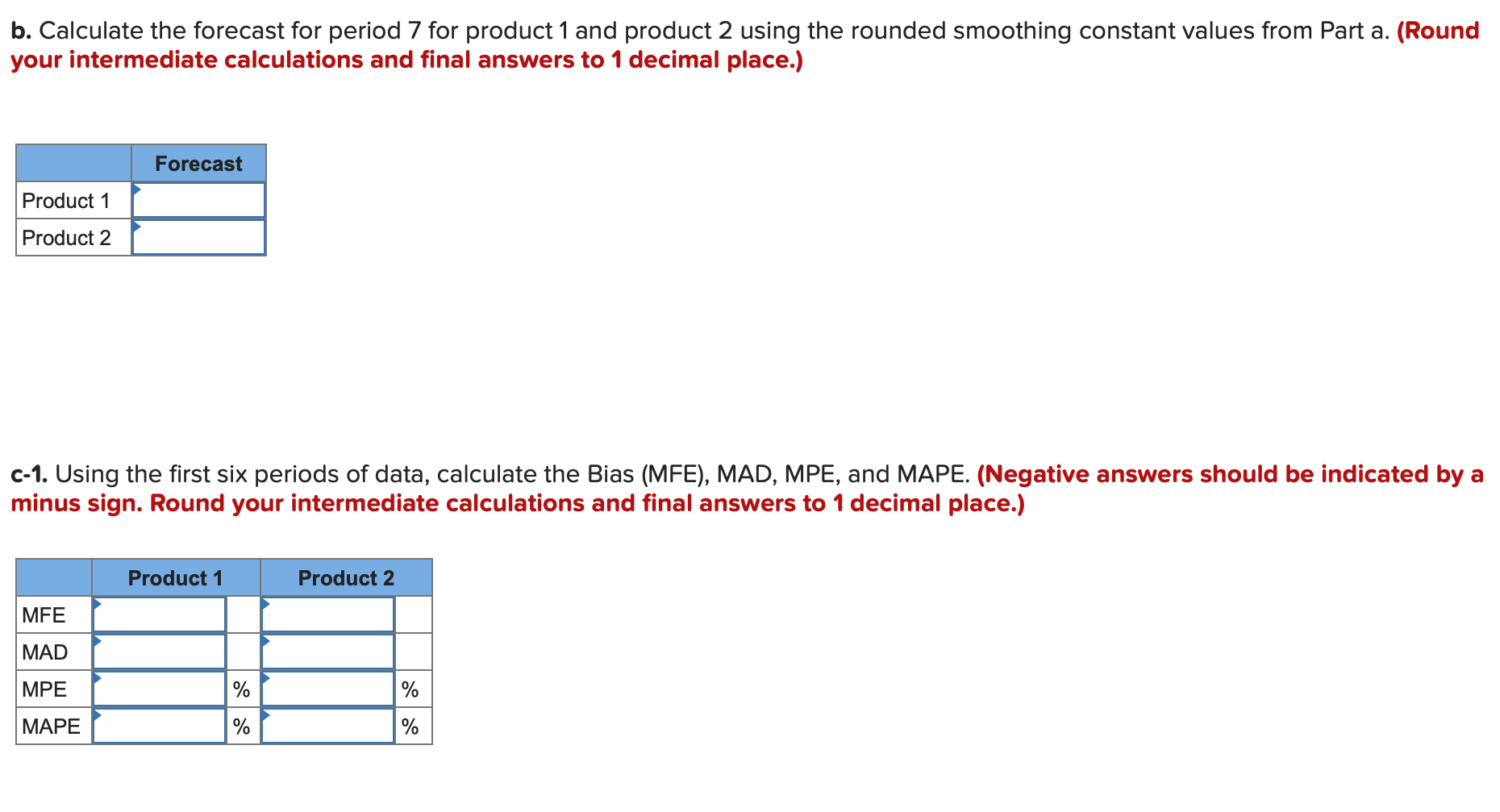 b. Calculate the forecast for period 7 for product 1 and product 2 using the rounded smoothing constant values from Part a. (Round your intermediate calculations and final answers to 1 decimal place.)

| | Forecast |
|---|---|
| Product 1 | |
| Product 2 | |

c-1. Using the first six periods of data, calculate the Bias (MFE), MAD, MPE, and MAPE. (Negative answers should be indicated by a minus sign. Round your intermediate calculations and final answers to 1 decimal place.)

| | Product 1 | | Product 2 | |
|---|---|---|---|---|
| MFE | | | | |
| MAD | | | | |
| MPE | | % | | % |
| MAPE | | % | | % |